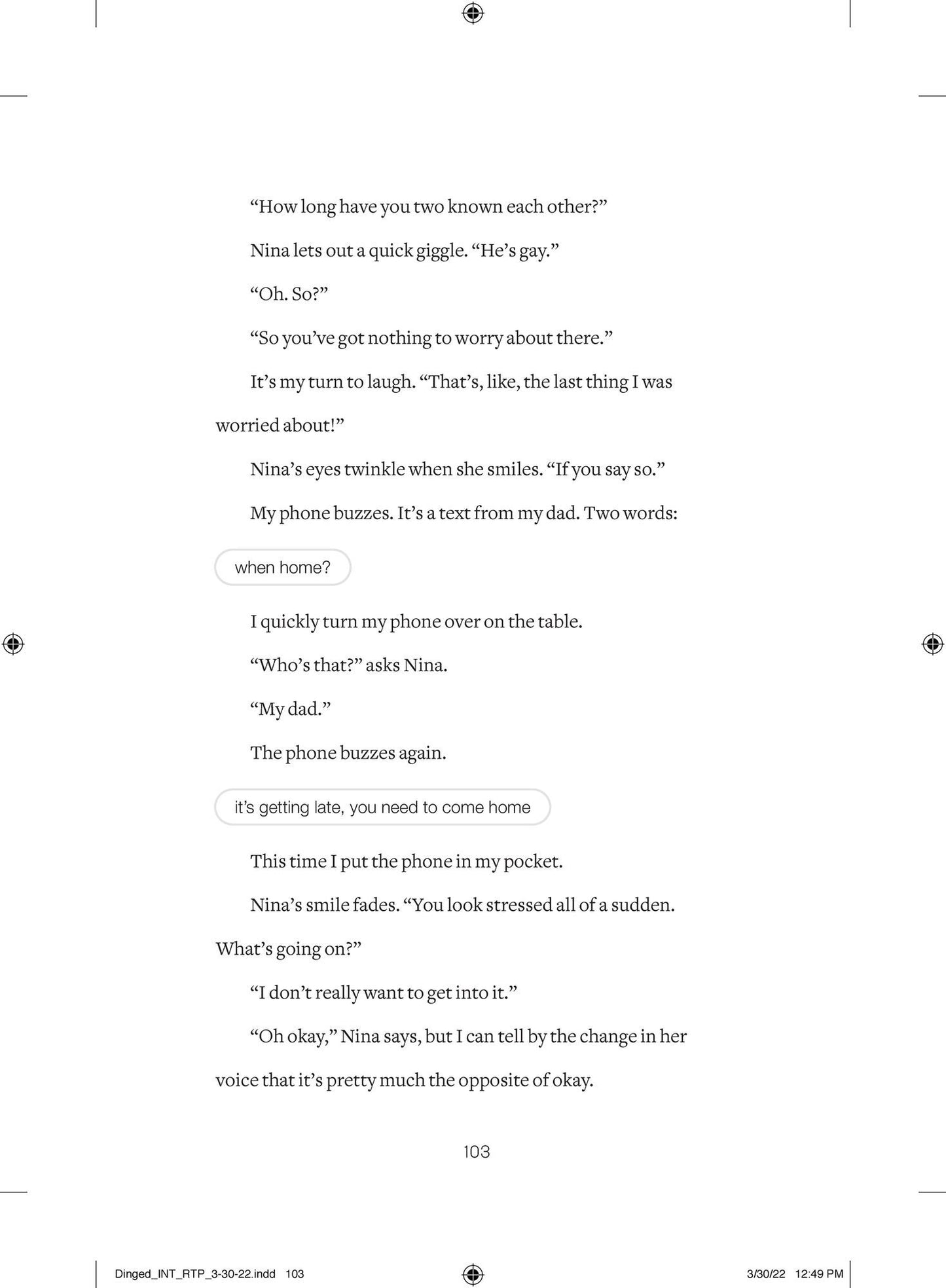 "How long have you two known each other?"

Nina lets out a quick giggle. "He's gay."

"Oh. So?"

"So you've got nothing to worry about there."

It's my turn to laugh. "That's, like, the last thing I was worried about!"

Nina's eyes twinkle when she smiles. "If you say so."

My phone buzzes. It's a text from my dad. Two words:

when home?

I quickly turn my phone over on the table.

"Who's that?" asks Nina.

"My dad."

The phone buzzes again.

it's getting late, you need to come home

This time I put the phone in my pocket.

Nina's smile fades. "You look stressed all of a sudden. What's going on?"

"I don't really want to get into it."

"Oh okay," Nina says, but I can tell by the change in her voice that it's pretty much the opposite of okay.

103

Dinged_INT_RTP_3-30-22.indd 103

3/30/22 12:49 PM